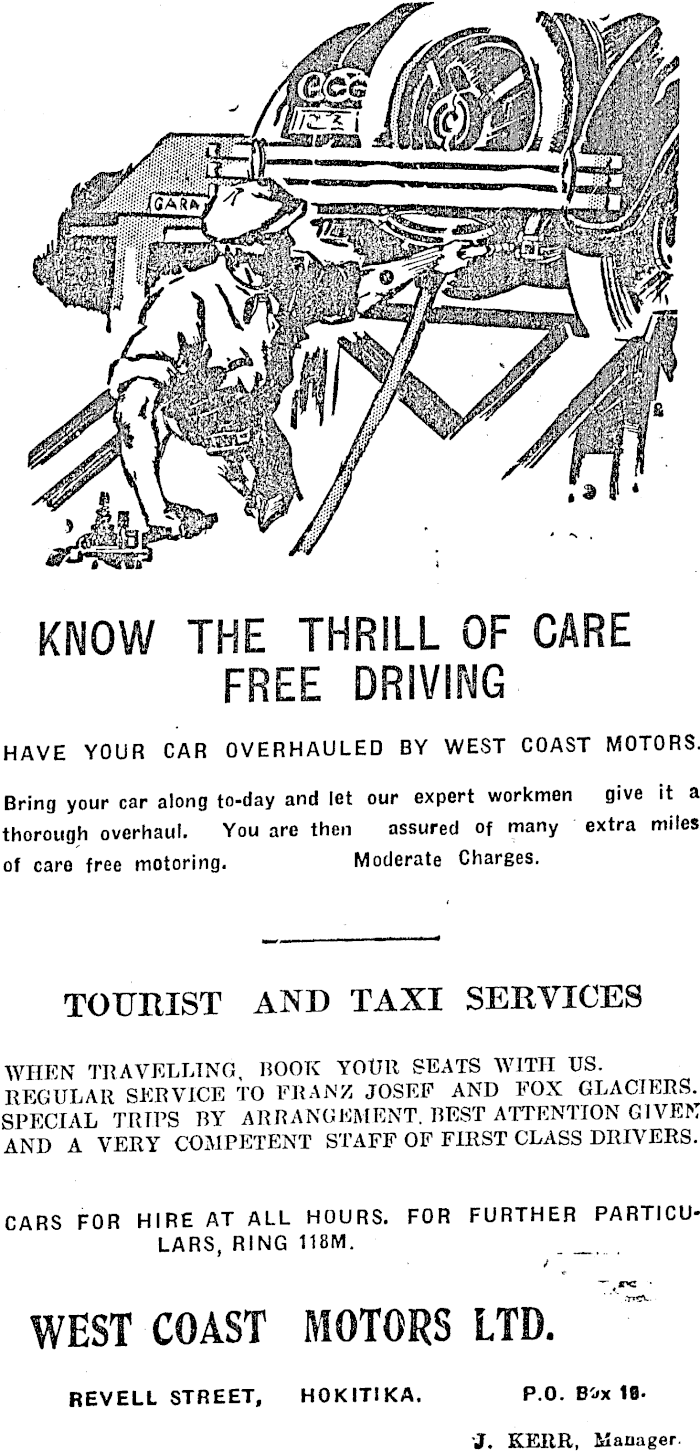 GARA

KNOW THE THRILL OF CARE FREE DRIVING

HAVE YOUR CAR OVERHAULED BY WEST COAST MOTORS.

Bring your car along to-day and let our expert workmen give it a thorough overhaul. You are then assured of many extra miles of care free motoring. Moderate Charges.

TOURIST AND TAXI SERVICES

WHEN TRAVELLING, BOOK YOUR SEATS WITH US. REGULAR SERVICE TO FRANZ JOSEF AND FOX GLACIERS. SPECIAL TRIPS BY ARRANGEMENT. BEST ATTENTION GIVEN AND A VERY COMPETENT STAFF OF FIRST CLASS DRIVERS.

CARS FOR HIRE AT ALL HOURS. FOR FURTHER PARTICULARS, RING 118M.

WEST COAST MOTORS LTD.

REVELL STREET, HOKITIKA. P.O. Box 18.

J. KERR, Manager.